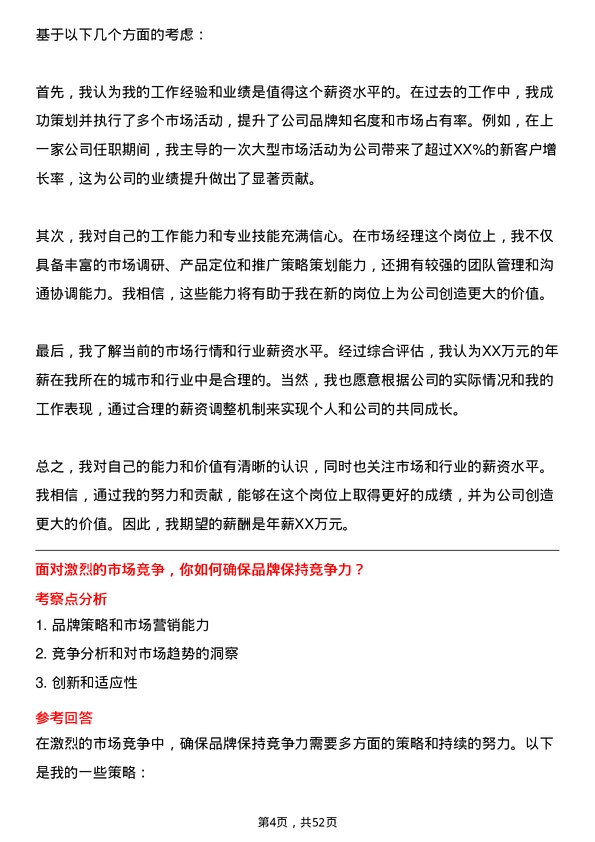 基于以下几个方面的考虑：

首先，我认为我的工作经验和业绩是值得这个薪资水平的。在过去的工作中，我成功策划并执行了多个市场活动，提升了公司品牌知名度和市场占有率。例如，在上一家公司任职期间，我主导的一次大型市场活动为公司带来了超过XX%的新客户增长率，这为公司的业绩提升做出了显著贡献。

其次，我对自己的工作能力和专业技能充满信心。在市场经理这个岗位上，我不仅具备丰富的市场调研、产品定位和推广策略策划能力，还拥有较强的团队管理和沟通协调能力。我相信，这些能力将有助于我在新的岗位上为公司创造更大的价值。

最后，我了解当前的市场行情和行业薪资水平。经过综合评估，我认为XX万元的年薪在我所在的城市和行业中是合理的。当然，我也愿意根据公司的实际情况和我的工作表现，通过合理的薪资调整机制来实现个人和公司的共同成长。

总之，我对自己的能力和价值有清晰的认识，同时也关注市场和行业的薪资水平。我相信，通过我的努力和贡献，能够在这个岗位上取得更好的成绩，并为公司创造更大的价值。因此，我期望的薪酬是年薪XX万元。

面对激烈的市场竞争，你如何确保品牌保持竞争力？

考察点分析

1. 品牌策略和市场营销能力

2. 竞争分析和对市场趋势的洞察

3. 创新和适应性

参考回答

在激烈的市场竞争中，确保品牌保持竞争力需要多方面的策略和持续的努力。以下是我的一些策略：

第4页，共52页